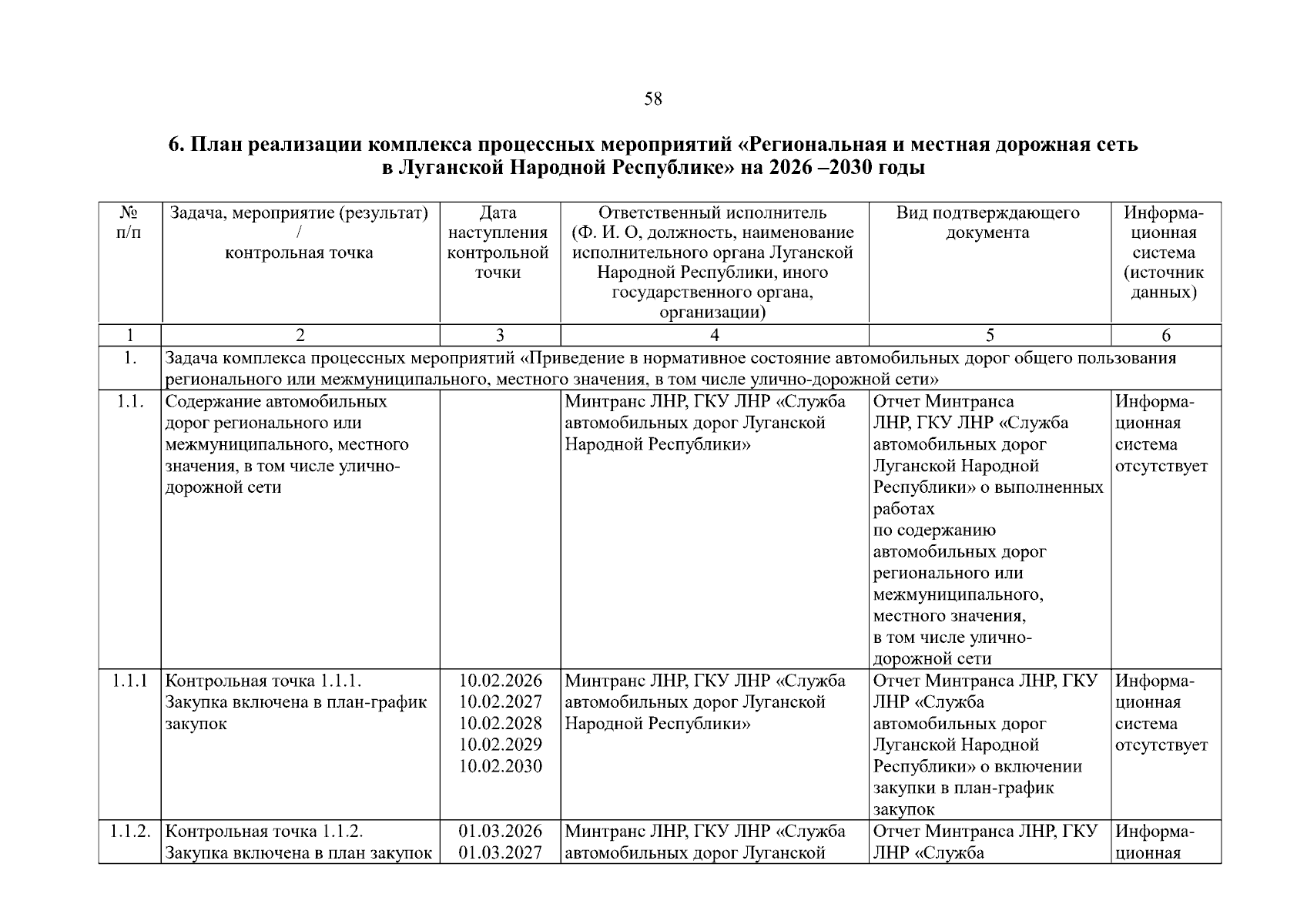 58

6. План реализации комплекса процессных мероприятий «Региональная и местная дорожная сеть в Луганской Народной Республике» на 2026 –2030 годы

| № п/п | Задача, мероприятие (результат) / контрольная точка | Дата наступления контрольной точки | Ответственный исполнитель (Ф. И. О, должность, наименование исполнительного органа Луганской Народной Республики, иного государственного органа, организации) | Вид подтверждающего документа | Информационная система (источник данных) |
|---|---|---|---|---|---|
| 1 | 2 | 3 | 4 | 5 | 6 |
| 1. | Задача комплекса процессных мероприятий «Приведение в нормативное состояние автомобильных дорог общего пользования регионального или межмуниципального, местного значения, в том числе улично-дорожной сети» | | | | |
| 1.1. | Содержание автомобильных дорог регионального или межмуниципального, местного значения, в том числе улично-дорожной сети | | Минтранс ЛНР, ГКУ ЛНР «Служба автомобильных дорог Луганской Народной Республики» | Отчет Минтранса ЛНР, ГКУ ЛНР «Служба автомобильных дорог Луганской Народной Республики» о выполненных работах по содержанию автомобильных дорог регионального или межмуниципального, местного значения, в том числе улично-дорожной сети | Информационная система отсутствует |
| 1.1.1 | Контрольная точка 1.1.1. Закупка включена в план-график закупок | 10.02.2026 10.02.2027 10.02.2028 10.02.2029 10.02.2030 | Минтранс ЛНР, ГКУ ЛНР «Служба автомобильных дорог Луганской Народной Республики» | Отчет Минтранса ЛНР, ГКУ ЛНР «Служба автомобильных дорог Луганской Народной Республики» о включении закупки в план-график закупок | Информационная система отсутствует |
| 1.1.2. | Контрольная точка 1.1.2. Закупка включена в план закупок | 01.03.2026 01.03.2027 | Минтранс ЛНР, ГКУ ЛНР «Служба автомобильных дорог Луганской | Отчет Минтранса ЛНР, ГКУ ЛНР «Служба | Информационная |